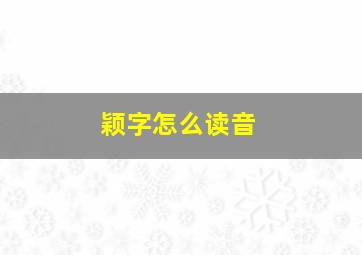 颖字怎么读音